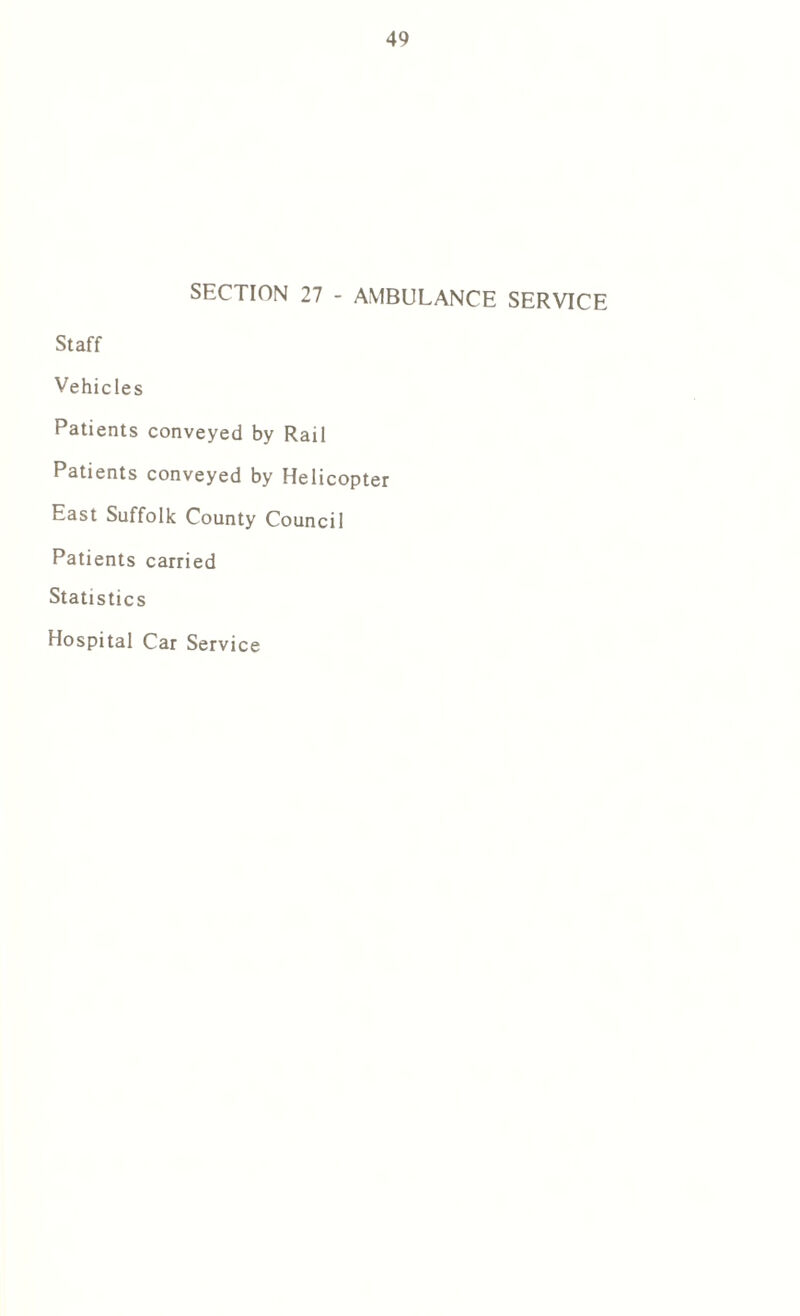 49

SECTION 27 - AMBULANCE SERVICE

Staff

Vehicles

Patients conveyed by Rail

Patients conveyed by Helicopter

East Suffolk County Council

Patients carried

Statistics

Hospital Car Service